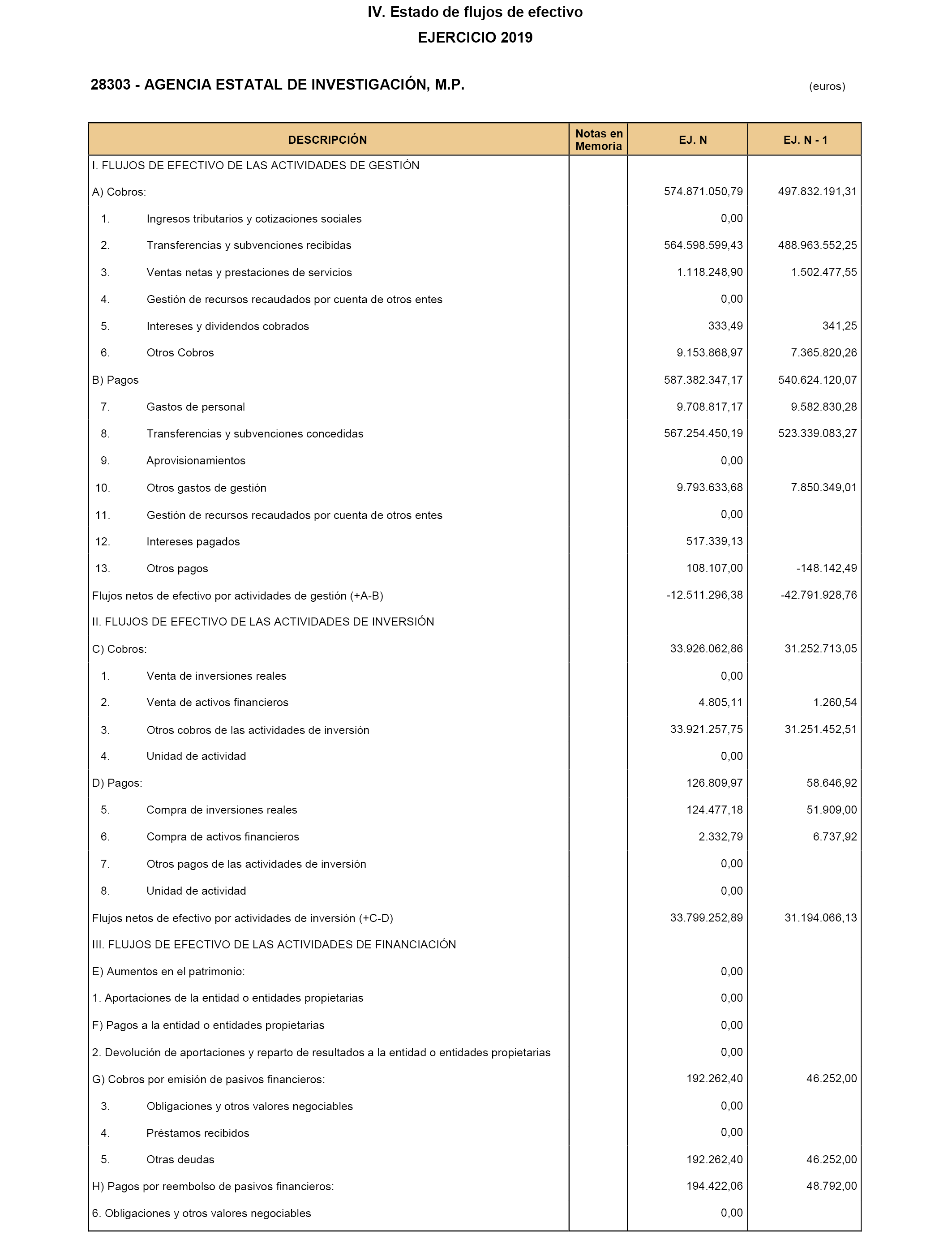 IV. Estado de flujos de efectivo

EJERCICIO 2019

28303 - AGENCIA ESTATAL DE INVESTIGACIÓN, M.P.

(euros)

| DESCRIPCIÓN | Notas en Memoria | EJ. N | EJ. N - 1 |
|---|---|---|---|
| I. FLUJOS DE EFECTIVO DE LAS ACTIVIDADES DE GESTIÓN | | | |
| A) Cobros: | | 574.871.050,79 | 497.832.191,31 |
| 1. Ingresos tributarios y cotizaciones sociales | | 0,00 | |
| 2. Transferencias y subvenciones recibidas | | 564.598.599,43 | 488.963.552,25 |
| 3. Ventas netas y prestaciones de servicios | | 1.118.248,90 | 1.502.477,55 |
| 4. Gestión de recursos recaudados por cuenta de otros entes | | 0,00 | |
| 5. Intereses y dividendos cobrados | | 333,49 | 341,25 |
| 6. Otros Cobros | | 9.153.868,97 | 7.365.820,26 |
| B) Pagos | | 587.382.347,17 | 540.624.120,07 |
| 7. Gastos de personal | | 9.708.817,17 | 9.582.830,28 |
| 8. Transferencias y subvenciones concedidas | | 567.254.450,19 | 523.339.083,27 |
| 9. Aprovisionamientos | | 0,00 | |
| 10. Otros gastos de gestión | | 9.793.633,68 | 7.850.349,01 |
| 11. Gestión de recursos recaudados por cuenta de otros entes | | 0,00 | |
| 12. Intereses pagados | | 517.339,13 | |
| 13. Otros pagos | | 108.107,00 | -148.142,49 |
| Flujos netos de efectivo por actividades de gestión (+A-B) | | -12.511.296,38 | -42.791.928,76 |
| II. FLUJOS DE EFECTIVO DE LAS ACTIVIDADES DE INVERSIÓN | | | |
| C) Cobros: | | 33.926.062,86 | 31.252.713,05 |
| 1. Venta de inversiones reales | | 0,00 | |
| 2. Venta de activos financieros | | 4.805,11 | 1.260,54 |
| 3. Otros cobros de las actividades de inversión | | 33.921.257,75 | 31.251.452,51 |
| 4. Unidad de actividad | | 0,00 | |
| D) Pagos: | | 126.809,97 | 58.646,92 |
| 5. Compra de inversiones reales | | 124.477,18 | 51.909,00 |
| 6. Compra de activos financieros | | 2.332,79 | 6.737,92 |
| 7. Otros pagos de las actividades de inversión | | 0,00 | |
| 8. Unidad de actividad | | 0,00 | |
| Flujos netos de efectivo por actividades de inversión (+C-D) | | 33.799.252,89 | 31.194.066,13 |
| III. FLUJOS DE EFECTIVO DE LAS ACTIVIDADES DE FINANCIACIÓN | | | |
| E) Aumentos en el patrimonio: | | 0,00 | |
| 1. Aportaciones de la entidad o entidades propietarias | | 0,00 | |
| F) Pagos a la entidad o entidades propietarias | | 0,00 | |
| 2. Devolución de aportaciones y reparto de resultados a la entidad o entidades propietarias | | 0,00 | |
| G) Cobros por emisión de pasivos financieros: | | 192.262,40 | 46.252,00 |
| 3. Obligaciones y otros valores negociables | | 0,00 | |
| 4. Préstamos recibidos | | 0,00 | |
| 5. Otras deudas | | 192.262,40 | 46.252,00 |
| H) Pagos por reembolso de pasivos financieros: | | 194.422,06 | 48.792,00 |
| 6. Obligaciones y otros valores negociables | | 0,00 | |